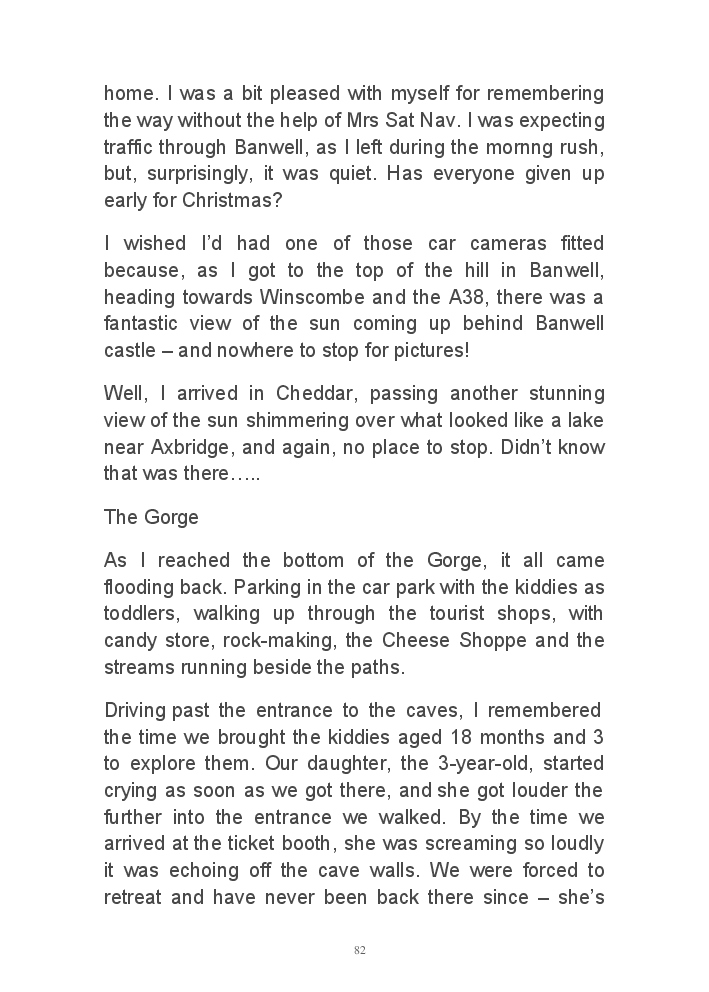 home. I was a bit pleased with myself for remembering the way without the help of Mrs Sat Nav. I was expecting traffic through Banwell, as I left during the mornng rush, but, surprisingly, it was quiet. Has everyone given up early for Christmas?

I wished I'd had one of those car cameras fitted because, as I got to the top of the hill in Banwell, heading towards Winscombe and the A38, there was a fantastic view of the sun coming up behind Banwell castle – and nowhere to stop for pictures!

Well, I arrived in Cheddar, passing another stunning view of the sun shimmering over what looked like a lake near Axbridge, and again, no place to stop. Didn't know that was there…..

The Gorge

As I reached the bottom of the Gorge, it all came flooding back. Parking in the car park with the kiddies as toddlers, walking up through the tourist shops, with candy store, rock-making, the Cheese Shoppe and the streams running beside the paths.

Driving past the entrance to the caves, I remembered the time we brought the kiddies aged 18 months and 3 to explore them. Our daughter, the 3-year-old, started crying as soon as we got there, and she got louder the further into the entrance we walked. By the time we arrived at the ticket booth, she was screaming so loudly it was echoing off the cave walls. We were forced to retreat and have never been back there since – she's

82